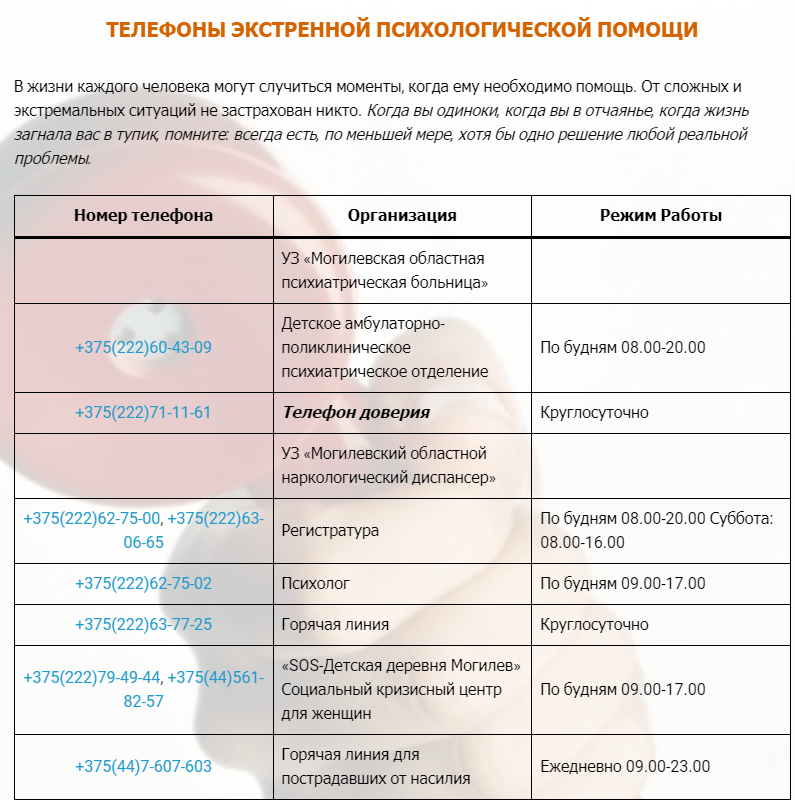 ТЕЛЕФОНЫ ЭКСТРЕННОЙ ПСИХОЛОГИЧЕСКОЙ ПОМОЩИ

В жизни каждого человека могут случиться моменты, когда ему необходимо помощь. От сложных и экстремальных ситуаций не застрахован никто. Когда вы одиноки, когда вы в отчаянье, когда жизнь загнала вас в тупик, помните: всегда есть, по меньшей мере, хотя бы одно решение любой реальной проблемы.

| Номер телефона | Организация | Режим Работы |
|---|---|---|
|  | УЗ «Могилевская областная психиатрическая больница» |  |
| +375(222)60-43-09 | Детское амбулаторно-поликлиническое психиатрическое отделение | По будням 08.00-20.00 |
| +375(222)71-11-61 | Телефон доверия | Круглосуточно |
|  | УЗ «Могилевский областной наркологический диспансер» |  |
| +375(222)62-75-00, +375(222)63-06-65 | Регистратура | По будням 08.00-20.00 Суббота: 08.00-16.00 |
| +375(222)62-75-02 | Психолог | По будням 09.00-17.00 |
| +375(222)63-77-25 | Горячая линия | Круглосуточно |
| +375(222)79-49-44, +375(44)561-82-57 | «SOS-Детская деревня Могилев» Социальный кризисный центр для женщин | По будням 09.00-17.00 |
| +375(44)7-607-603 | Горячая линия для пострадавших от насилия | Ежедневно 09.00-23.00 |